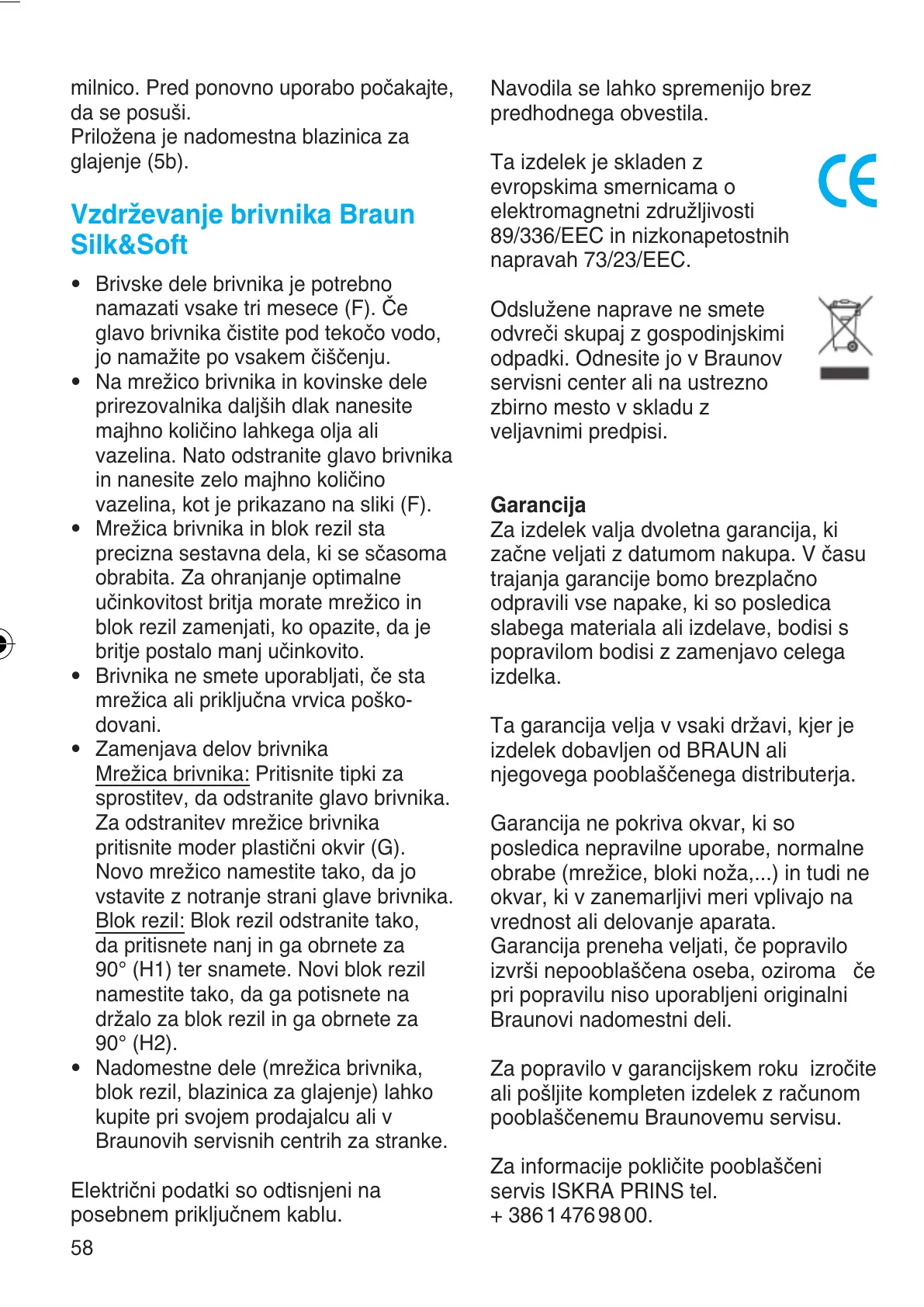 milnico. Pred ponovno uporabo počakajte, da se posuši.
Priložena je nadomestna blazinica za glajenje (5b).

Vzdrževanje brivnika Braun Silk&Soft

• Brivske dele brivnika je potrebno namazati vsake tri mesece (F). Če glavo brivnika čistite pod tekočo vodo, jo namažite po vsakem čiščenju.
• Na mrežico brivnika in kovinske dele prirezovalnika daljših dlak nanesite majhno količino lahkega olja ali vazelina. Nato odstranite glavo brivnika in nanesite zelo majhno količino vazelina, kot je prikazano na sliki (F).
• Mrežica brivnika in blok rezil sta precizna sestavna dela, ki se sčasoma obrabita. Za ohranjanje optimalne učinkovitost britja morate mrežico in blok rezil zamenjati, ko opazite, da je britje postalo manj učinkovito.
• Brivnika ne smete uporabljati, če sta mrežica ali priključna vrvica poškodovani.
• Zamenjava delov brivnika
Mrežica brivnika: Pritisnite tipki za sprostitev, da odstranite glavo brivnika. Za odstranitev mrežice brivnika pritisnite moder plastični okvir (G). Novo mrežico namestite tako, da jo vstavite z notranje strani glave brivnika.
Blok rezil: Blok rezil odstranite tako, da pritisnete nanj in ga obrnete za 90° (H1) ter snamete. Novi blok rezil namestite tako, da ga potisnete na držalo za blok rezil in ga obrnete za 90° (H2).
• Nadomestne dele (mrežica brivnika, blok rezil, blazinica za glajenje) lahko kupite pri svojem prodajalcu ali v Braunovih servisnih centrih za stranke.

Električni podatki so odtisnjeni na posebnem priključnem kablu.

58

Navodila se lahko spremenijo brez predhodnega obvestila.

Ta izdelek je skladen z evropskima smernicama o elektromagnetni združljivosti 89/336/EEC in nizkonapetostnih napravah 73/23/EEC.

CE

Odslužene naprave ne smete odvreči skupaj z gospodinjskimi odpadki. Odnesite jo v Braunov servisni center ali na ustrezno zbirno mesto v skladu z veljavnimi predpisi.

Garancija
Za izdelek valja dvoletna garancija, ki začne veljati z datumom nakupa. V času trajanja garancije bomo brezplačno odpravili vse napake, ki so posledica slabega materiala ali izdelave, bodisi s popravilom bodisi z zamenjavo celega izdelka.

Ta garancija velja v vsaki državi, kjer je izdelek dobavljen od BRAUN ali njegovega pooblaščenega distributerja.

Garancija ne pokriva okvar, ki so posledica nepravilne uporabe, normalne obrabe (mrežice, bloki noža,...) in tudi ne okvar, ki v zanemarljivi meri vplivajo na vrednost ali delovanje aparata.
Garancija preneha veljati, če popravilo izvrši nepooblaščena oseba, oziroma če pri popravilu niso uporabljeni originalni Braunovi nadomestni deli.

Za popravilo v garancijskem roku izročite ali pošljite kompleten izdelek z računom pooblaščenemu Braunovemu servisu.

Za informacije pokličite pooblaščeni servis ISKRA PRINS tel.
+ 386 1 476 98 00.